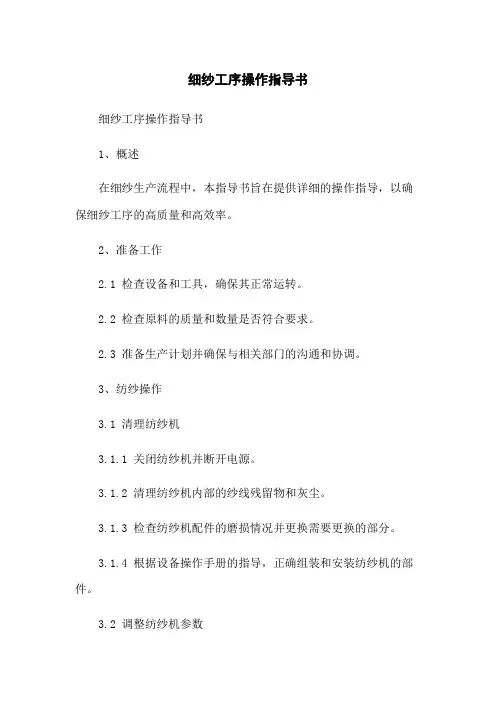 细纱工序操作指导书

细纱工序操作指导书

1、概述

在细纱生产流程中，本指导书旨在提供详细的操作指导，以确保细纱工序的高质量和高效率。

2、准备工作

2.1 检查设备和工具，确保其正常运转。

2.2 检查原料的质量和数量是否符合要求。

2.3 准备生产计划并确保与相关部门的沟通和协调。

3、纺纱操作

3.1 清理纺纱机

3.1.1 关闭纺纱机并断开电源。

3.1.2 清理纺纱机内部的纱线残留物和灰尘。

3.1.3 检查纺纱机配件的磨损情况并更换需要更换的部分。

3.1.4 根据设备操作手册的指导，正确组装和安装纺纱机的部件。

3.2 调整纺纱机参数